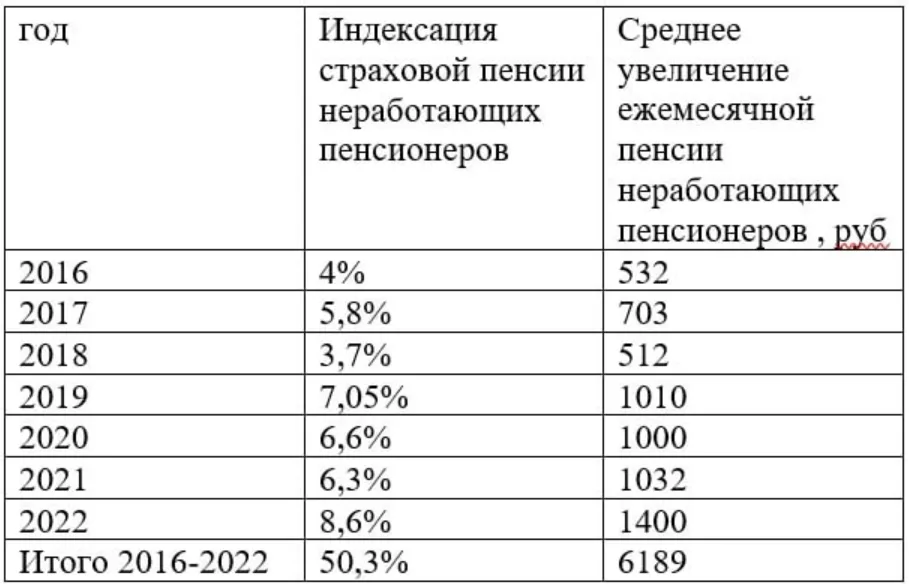 | год | Индексация страховой пенсии неработающих пенсионеров | Среднее увеличение ежемесячной пенсии неработающих пенсионеров , руб |
|---|---|---|
| 2016 | 4% | 532 |
| 2017 | 5,8% | 703 |
| 2018 | 3,7% | 512 |
| 2019 | 7,05% | 1010 |
| 2020 | 6,6% | 1000 |
| 2021 | 6,3% | 1032 |
| 2022 | 8,6% | 1400 |
| Итого 2016-2022 | 50,3% | 6189 |